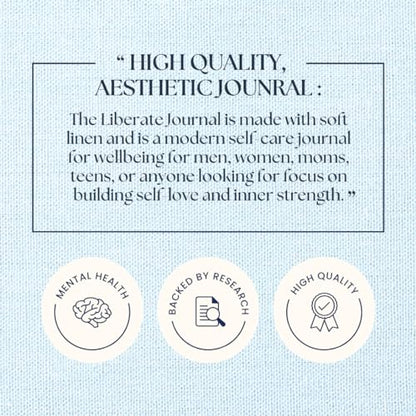 " HIGH QUALITY, AESTHETIC JOUNRAL :

The Liberate Journal is made with soft linen and is a modern self-care journal for wellbeing for men, women, moms, teens, or anyone looking for focus on building self-love and inner strength. "

MENTAL HEALTH

BACKED BY RESEARCH

HIGH QUALITY